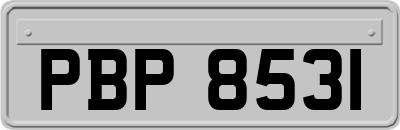 PBP 8531